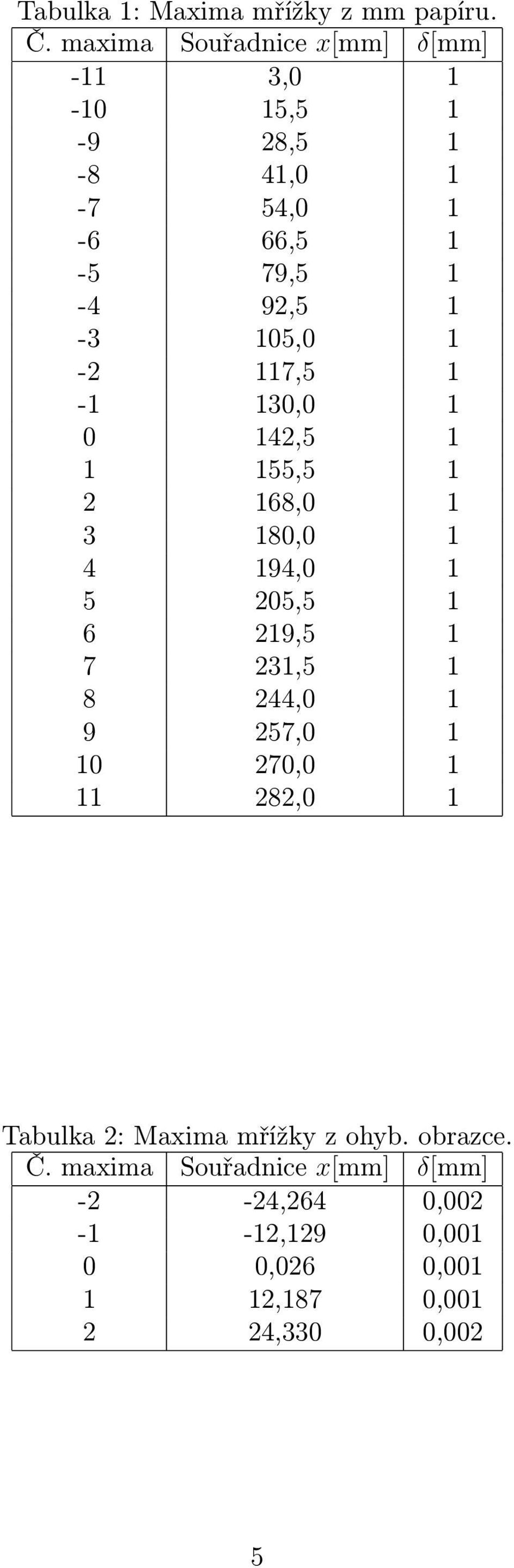 Tabulka 1: Maxima mřížky z mm papíru.

| Č. maxima | Souřadnice $x$[mm] | $\delta$[mm] |
|---|---|---|
| -11 | 3,0 | 1 |
| -10 | 15,5 | 1 |
| -9 | 28,5 | 1 |
| -8 | 41,0 | 1 |
| -7 | 54,0 | 1 |
| -6 | 66,5 | 1 |
| -5 | 79,5 | 1 |
| -4 | 92,5 | 1 |
| -3 | 105,0 | 1 |
| -2 | 117,5 | 1 |
| -1 | 130,0 | 1 |
| 0 | 142,5 | 1 |
| 1 | 155,5 | 1 |
| 2 | 168,0 | 1 |
| 3 | 180,0 | 1 |
| 4 | 194,0 | 1 |
| 5 | 205,5 | 1 |
| 6 | 219,5 | 1 |
| 7 | 231,5 | 1 |
| 8 | 244,0 | 1 |
| 9 | 257,0 | 1 |
| 10 | 270,0 | 1 |
| 11 | 282,0 | 1 |

Tabulka 2: Maxima mřížky z ohyb. obrazce.

| Č. maxima | Souřadnice $x$[mm] | $\delta$[mm] |
|---|---|---|
| -2 | -24,264 | 0,002 |
| -1 | -12,129 | 0,001 |
| 0 | 0,026 | 0,001 |
| 1 | 12,187 | 0,001 |
| 2 | 24,330 | 0,002 |

5